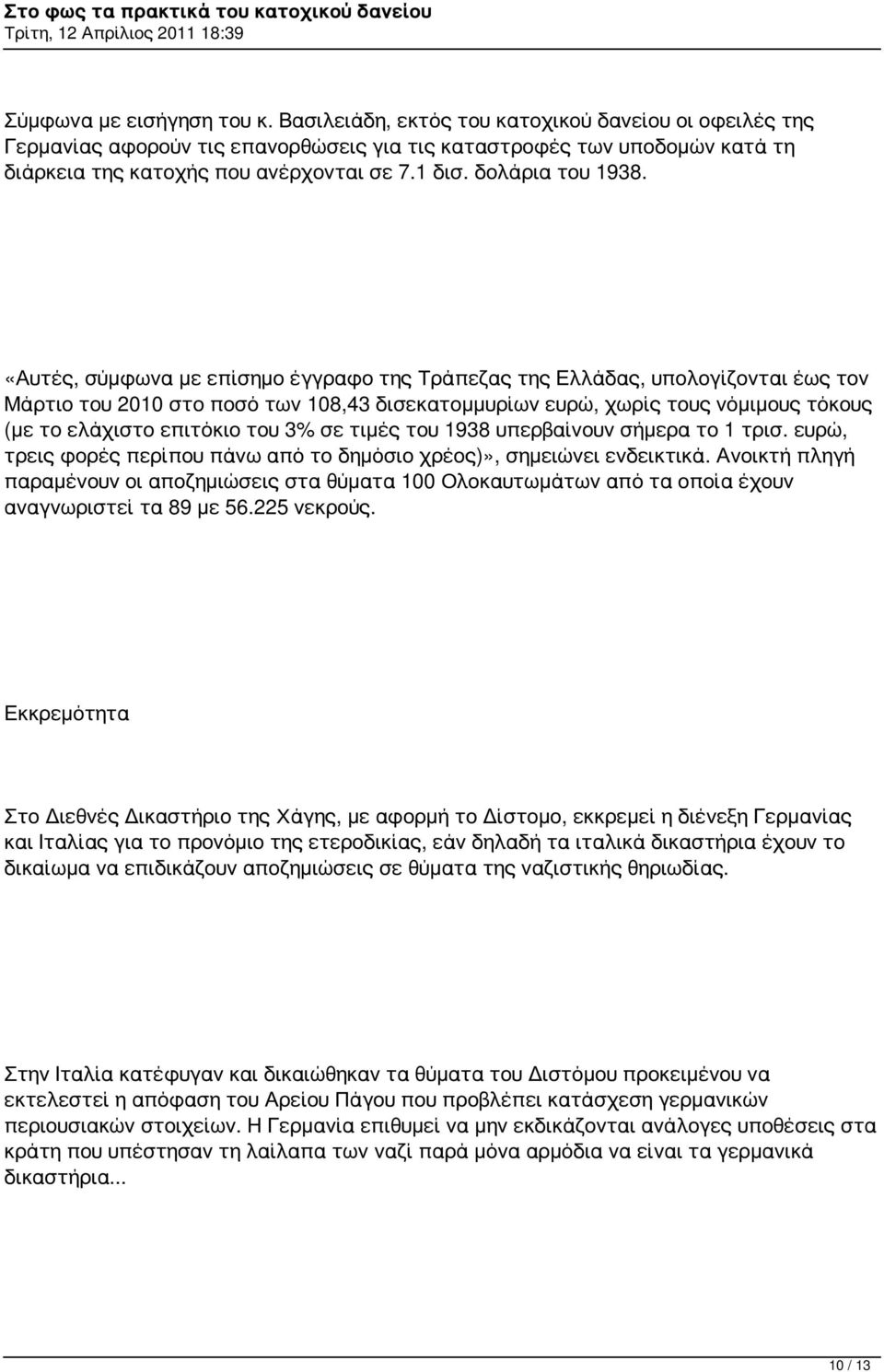 Στο φως τα πρακτικά του κατοχικού δανείου
Τρίτη, 12 Απρίλιος 2011 18:39

Σύμφωνα με εισήγηση του κ. Βασιλειάδη, εκτός του κατοχικού δανείου οι οφειλές της Γερμανίας αφορούν τις επανορθώσεις για τις καταστροφές των υποδομών κατά τη διάρκεια της κατοχής που ανέρχονται σε 7.1 δισ. δολάρια του 1938.

«Αυτές, σύμφωνα με επίσημο έγγραφο της Τράπεζας της Ελλάδας, υπολογίζονται έως τον Μάρτιο του 2010 στο ποσό των 108,43 δισεκατομμυρίων ευρώ, χωρίς τους νόμιμους τόκους (με το ελάχιστο επιτόκιο του 3% σε τιμές του 1938 υπερβαίνουν σήμερα το 1 τρισ. ευρώ, τρεις φορές περίπου πάνω από το δημόσιο χρέος)», σημειώνει ενδεικτικά. Ανοικτή πληγή παραμένουν οι αποζημιώσεις στα θύματα 100 Ολοκαυτωμάτων από τα οποία έχουν αναγνωριστεί τα 89 με 56.225 νεκρούς.

Εκκρεμότητα

Στο Διεθνές Δικαστήριο της Χάγης, με αφορμή το Δίστομο, εκκρεμεί η διένεξη Γερμανίας και Ιταλίας για το προνόμιο της ετεροδικίας, εάν δηλαδή τα ιταλικά δικαστήρια έχουν το δικαίωμα να επιδικάζουν αποζημιώσεις σε θύματα της ναζιστικής θηριωδίας.

Στην Ιταλία κατέφυγαν και δικαιώθηκαν τα θύματα του Διστόμου προκειμένου να εκτελεστεί η απόφαση του Αρείου Πάγου που προβλέπει κατάσχεση γερμανικών περιουσιακών στοιχείων. Η Γερμανία επιθυμεί να μην εκδικάζονται ανάλογες υποθέσεις στα κράτη που υπέστησαν τη λαίλαπα των ναζί παρά μόνα αρμόδια να είναι τα γερμανικά δικαστήρια...

10 / 13